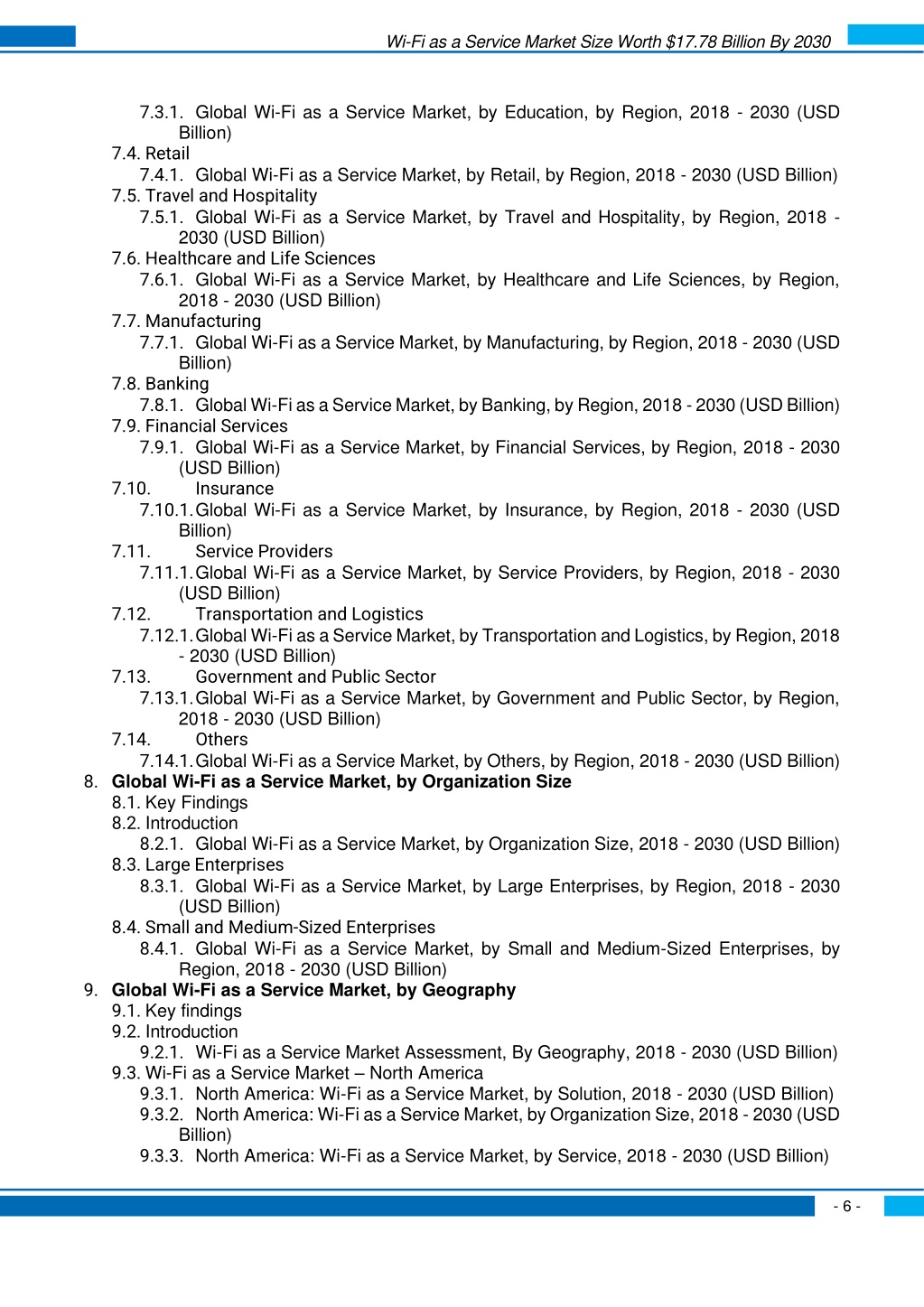 Wi-Fi as a Service Market Size Worth $17.78 Billion By 2030

7.3.1. Global Wi-Fi as a Service Market, by Education, by Region, 2018 - 2030 (USD Billion)
7.4. Retail
7.4.1. Global Wi-Fi as a Service Market, by Retail, by Region, 2018 - 2030 (USD Billion)
7.5. Travel and Hospitality
7.5.1. Global Wi-Fi as a Service Market, by Travel and Hospitality, by Region, 2018 - 2030 (USD Billion)
7.6. Healthcare and Life Sciences
7.6.1. Global Wi-Fi as a Service Market, by Healthcare and Life Sciences, by Region, 2018 - 2030 (USD Billion)
7.7. Manufacturing
7.7.1. Global Wi-Fi as a Service Market, by Manufacturing, by Region, 2018 - 2030 (USD Billion)
7.8. Banking
7.8.1. Global Wi-Fi as a Service Market, by Banking, by Region, 2018 - 2030 (USD Billion)
7.9. Financial Services
7.9.1. Global Wi-Fi as a Service Market, by Financial Services, by Region, 2018 - 2030 (USD Billion)
7.10. Insurance
7.10.1. Global Wi-Fi as a Service Market, by Insurance, by Region, 2018 - 2030 (USD Billion)
7.11. Service Providers
7.11.1. Global Wi-Fi as a Service Market, by Service Providers, by Region, 2018 - 2030 (USD Billion)
7.12. Transportation and Logistics
7.12.1. Global Wi-Fi as a Service Market, by Transportation and Logistics, by Region, 2018 - 2030 (USD Billion)
7.13. Government and Public Sector
7.13.1. Global Wi-Fi as a Service Market, by Government and Public Sector, by Region, 2018 - 2030 (USD Billion)
7.14. Others
7.14.1. Global Wi-Fi as a Service Market, by Others, by Region, 2018 - 2030 (USD Billion)
8. Global Wi-Fi as a Service Market, by Organization Size
8.1. Key Findings
8.2. Introduction
8.2.1. Global Wi-Fi as a Service Market, by Organization Size, 2018 - 2030 (USD Billion)
8.3. Large Enterprises
8.3.1. Global Wi-Fi as a Service Market, by Large Enterprises, by Region, 2018 - 2030 (USD Billion)
8.4. Small and Medium-Sized Enterprises
8.4.1. Global Wi-Fi as a Service Market, by Small and Medium-Sized Enterprises, by Region, 2018 - 2030 (USD Billion)
9. Global Wi-Fi as a Service Market, by Geography
9.1. Key findings
9.2. Introduction
9.2.1. Wi-Fi as a Service Market Assessment, By Geography, 2018 - 2030 (USD Billion)
9.3. Wi-Fi as a Service Market – North America
9.3.1. North America: Wi-Fi as a Service Market, by Solution, 2018 - 2030 (USD Billion)
9.3.2. North America: Wi-Fi as a Service Market, by Organization Size, 2018 - 2030 (USD Billion)
9.3.3. North America: Wi-Fi as a Service Market, by Service, 2018 - 2030 (USD Billion)

- 6 -